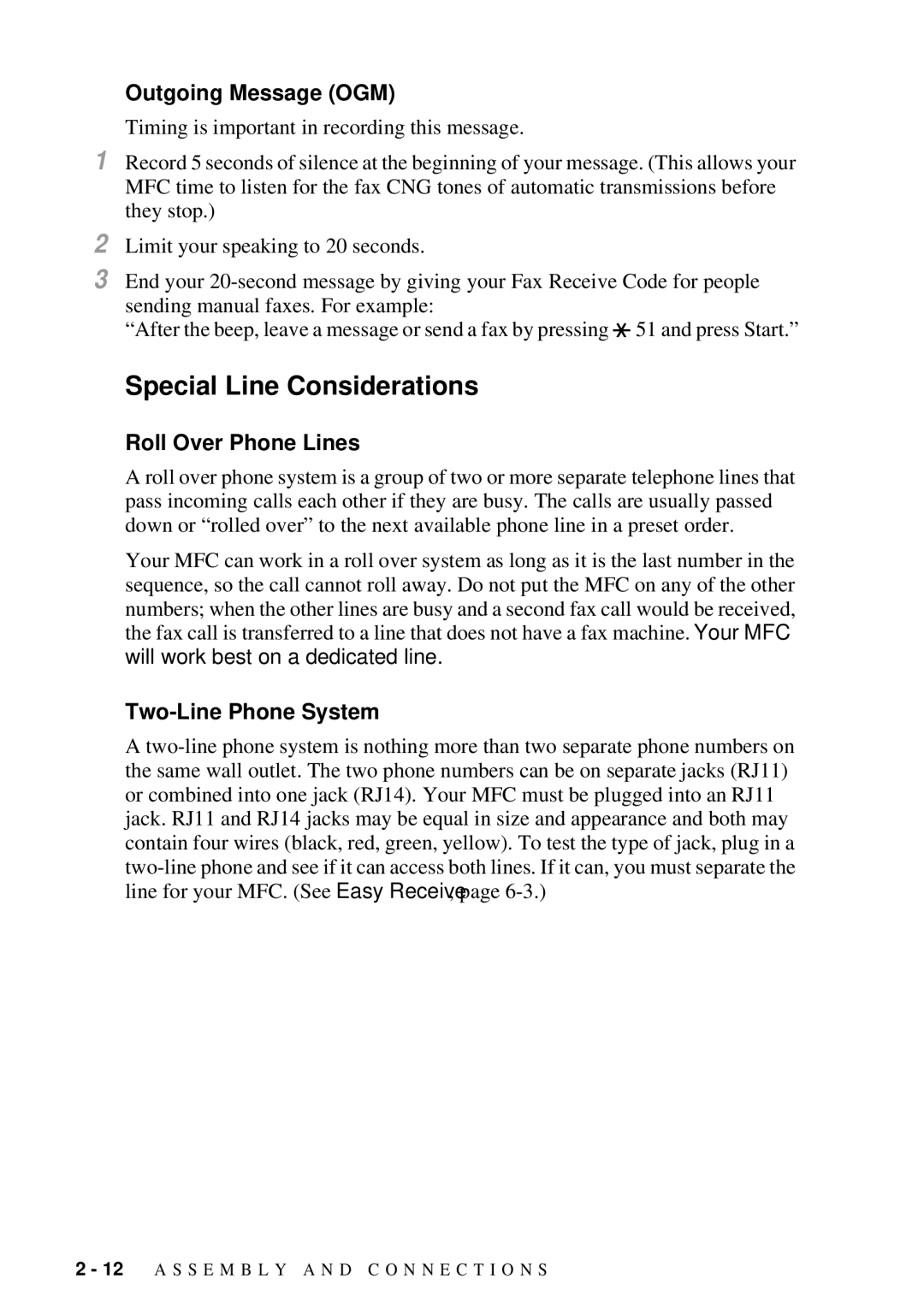 Outgoing Message (OGM)

Timing is important in recording this message.

1 Record 5 seconds of silence at the beginning of your message. (This allows your MFC time to listen for the fax CNG tones of automatic transmissions before they stop.)

2 Limit your speaking to 20 seconds.

3 End your 20-second message by giving your Fax Receive Code for people sending manual faxes. For example:
“After the beep, leave a message or send a fax by pressing $\ast$ 51 and press Start.”

Special Line Considerations

Roll Over Phone Lines

A roll over phone system is a group of two or more separate telephone lines that pass incoming calls each other if they are busy. The calls are usually passed down or “rolled over” to the next available phone line in a preset order.

Your MFC can work in a roll over system as long as it is the last number in the sequence, so the call cannot roll away. Do not put the MFC on any of the other numbers; when the other lines are busy and a second fax call would be received, the fax call is transferred to a line that does not have a fax machine. Your MFC will work best on a dedicated line.

Two-Line Phone System

A two-line phone system is nothing more than two separate phone numbers on the same wall outlet. The two phone numbers can be on separate jacks (RJ11) or combined into one jack (RJ14). Your MFC must be plugged into an RJ11 jack. RJ11 and RJ14 jacks may be equal in size and appearance and both may contain four wires (black, red, green, yellow). To test the type of jack, plug in a two-line phone and see if it can access both lines. If it can, you must separate the line for your MFC. (See Easy Receive, page 6-3.)

2 - 12 ASSEMBLY AND CONNECTIONS